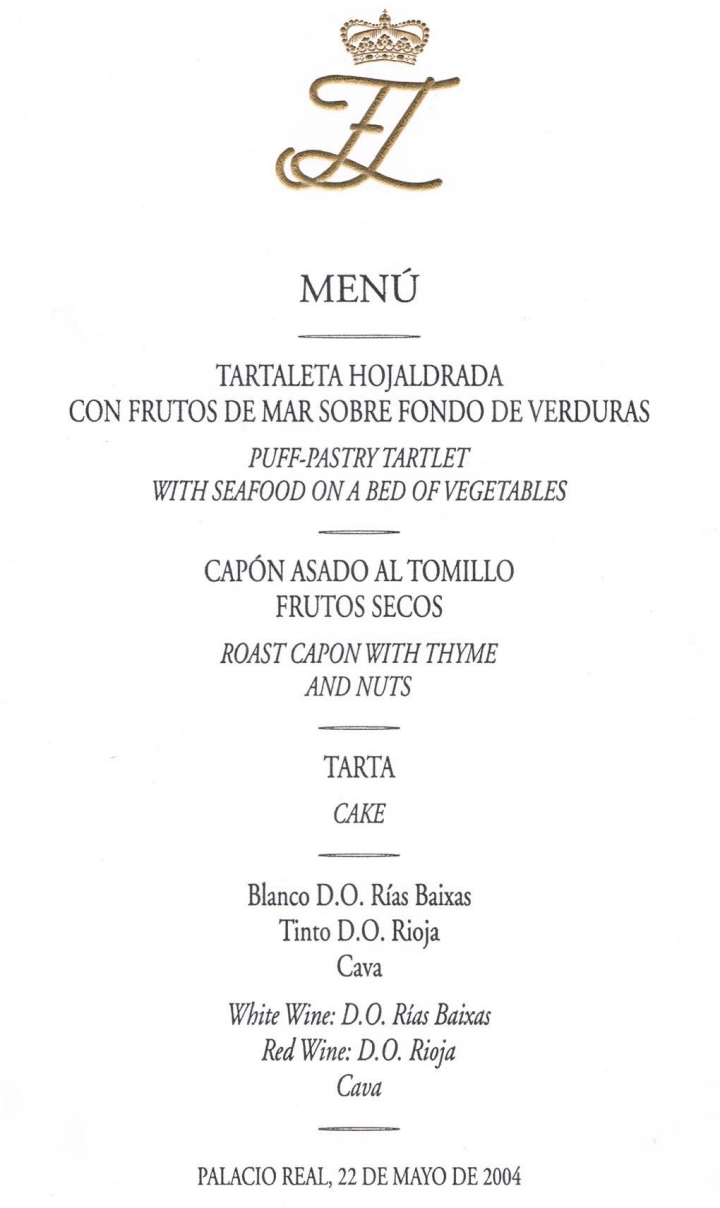 FL

MENÚ

TARTALETA HOJALDRADA
CON FRUTOS DE MAR SOBRE FONDO DE VERDURAS

PUFF-PASTRY TARTLET
WITH SEAFOOD ON A BED OF VEGETABLES

CAPÓN ASADO AL TOMILLO
FRUTOS SECOS

ROAST CAPON WITH THYME
AND NUTS

TARTA

CAKE

Blanco D.O. Rías Baixas
Tinto D.O. Rioja
Cava

White Wine: D.O. Rías Baixas
Red Wine: D.O. Rioja
Cava

PALACIO REAL, 22 DE MAYO DE 2004